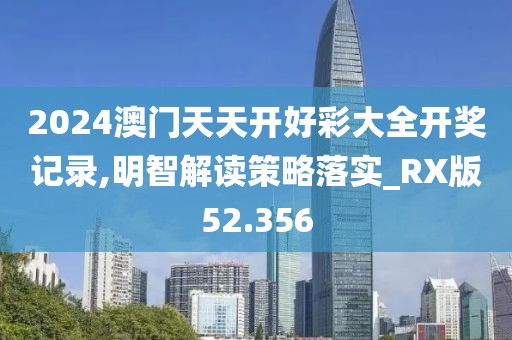 2024澳门天天开好彩大全开奖记录,明智解读策略落实_RX版52.356